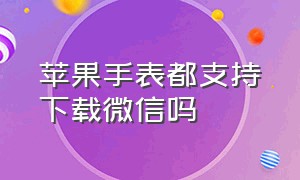 苹果手表都支持下载微信吗